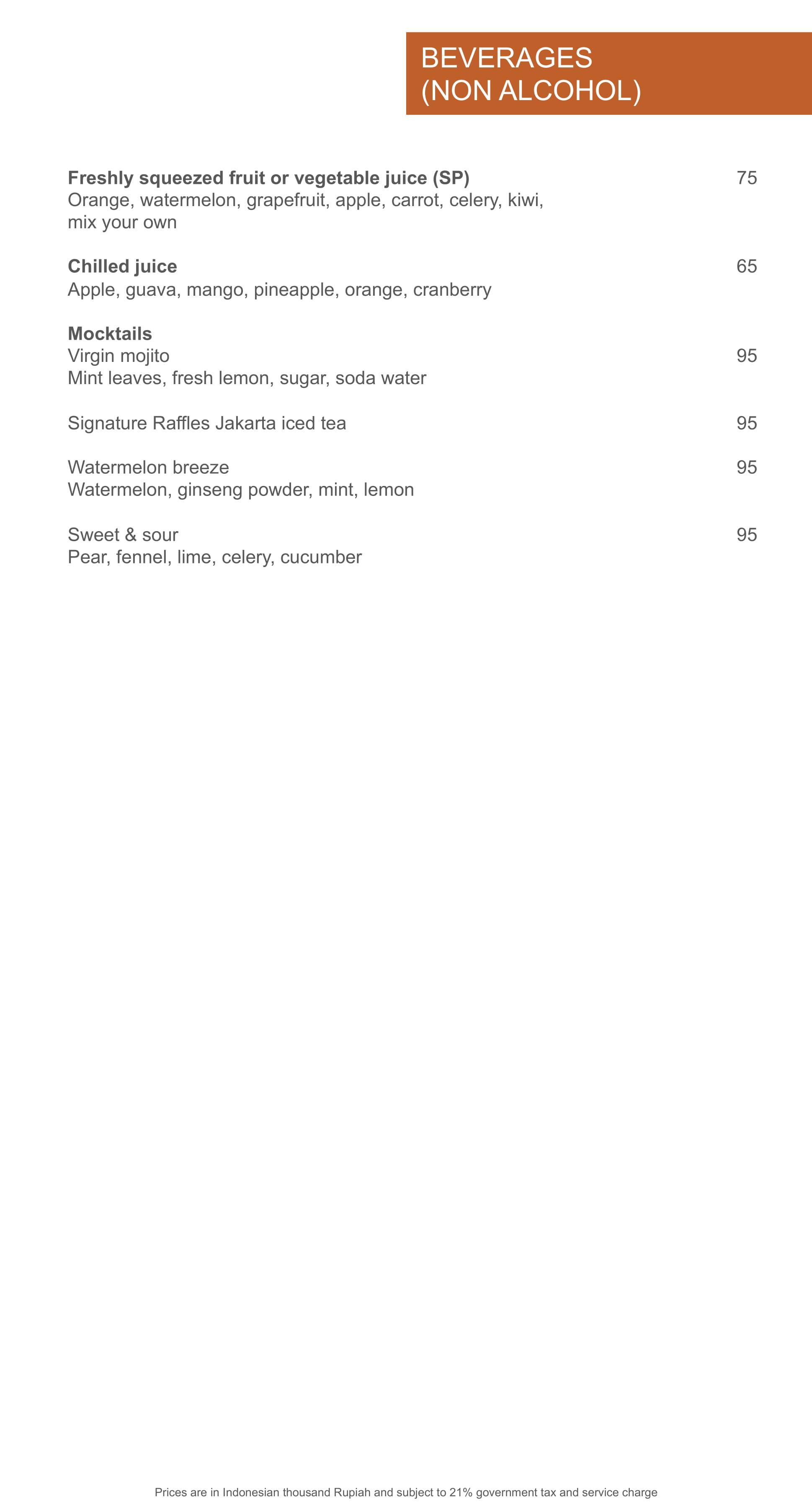 BEVERAGES
(NON ALCOHOL)

Freshly squeezed fruit or vegetable juice (SP) 75
Orange, watermelon, grapefruit, apple, carrot, celery, kiwi, mix your own

Chilled juice 65
Apple, guava, mango, pineapple, orange, cranberry

Mocktails
Virgin mojito 95
Mint leaves, fresh lemon, sugar, soda water

Signature Raffles Jakarta iced tea 95

Watermelon breeze 95
Watermelon, ginseng powder, mint, lemon

Sweet & sour 95
Pear, fennel, lime, celery, cucumber

Prices are in Indonesian thousand Rupiah and subject to 21% government tax and service charge